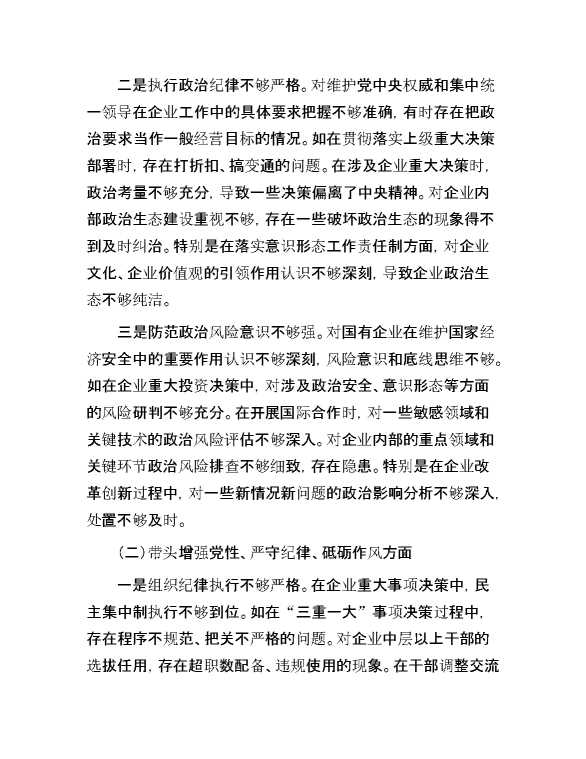 二是执行政治纪律不够严格。对维护党中央权威和集中统一领导在企业工作中的具体要求把握不够准确，有时存在把政治要求当作一般经营目标的情况。如在贯彻落实上级重大决策部署时，存在打折扣、搞变通的问题。在涉及企业重大决策时，政治考量不够充分，导致一些决策偏离了中央精神。对企业内部政治生态建设重视不够，存在一些破坏政治生态的现象得不到及时纠治。特别是在落实意识形态工作责任制方面，对企业文化、企业价值观的引领作用认识不够深刻，导致企业政治生态不够纯洁。

三是防范政治风险意识不够强。对国有企业在维护国家经济安全中的重要作用认识不够深刻，风险意识和底线思维不够。如在企业重大投资决策中，对涉及政治安全、意识形态等方面的风险研判不够充分。在开展国际合作时，对一些敏感领域和关键技术的政治风险评估不够深入。对企业内部的重点领域和关键环节政治风险排查不够细致，存在隐患。特别是在企业改革创新过程中，对一些新情况新问题的政治影响分析不够深入，处置不够及时。

（二）带头增强党性、严守纪律、砥砺作风方面

一是组织纪律执行不够严格。在企业重大事项决策中，民主集中制执行不够到位。如在“三重一大”事项决策过程中，存在程序不规范、把关不严格的问题。对企业中层以上干部的选拔任用，存在超职数配备、违规使用的现象。在干部调整交流